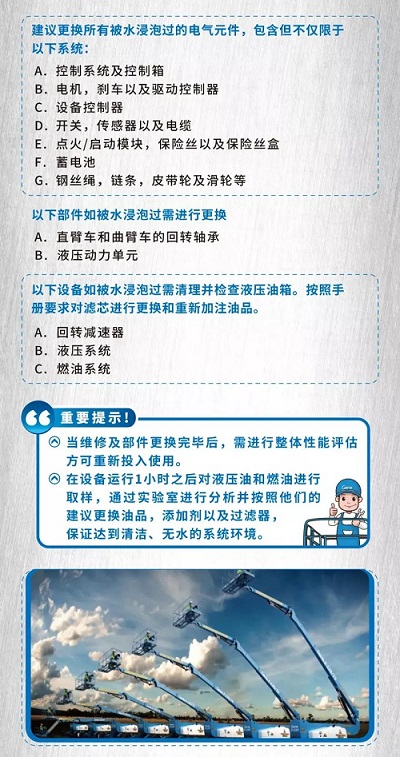 建议更换所有被水浸泡过的电气元件，包含但不仅限于以下系统：

A. 控制系统及控制箱
B. 电机，刹车以及驱动控制器
C. 设备控制器
D. 开关，传感器以及电缆
E. 点火/启动模块，保险丝以及保险丝盒
F. 蓄电池
G. 钢丝绳，链条，皮带轮及滑轮等

以下部件如被水浸泡过需进行更换

A. 直臂车和曲臂车的回转轴承
B. 液压动力单元

以下设备如被水浸泡过需清理并检查液压油箱。按照手册要求对滤芯进行更换和重新加注油品。

A. 回转减速器
B. 液压系统
C. 燃油系统

重要提示！

当维修及部件更换完毕后，需进行整体性能评估方可重新投入使用。

在设备运行1小时之后对液压油和燃油进行取样，通过实验室进行分析并按照他们的建议更换油品，添加剂以及过滤器，保证达到清洁、无水的系统环境。